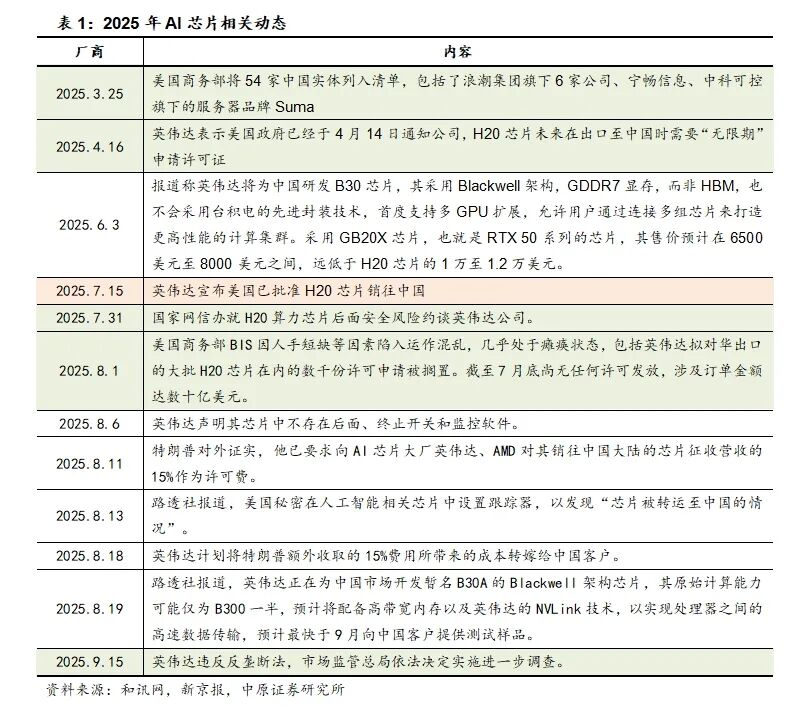 表 1：2025 年 AI 芯片相关动态

| 厂商 | 内容 |
|---|---|
| 2025.3.25 | 美国商务部将 54 家中国实体列入清单，包括了浪潮集团旗下 6 家公司、宁畅信息、中科可控旗下的服务器品牌 Suma |
| 2025.4.16 | 英伟达表示美国政府已经于 4 月 14 日通知公司，H20 芯片未来在出口至中国时需要“无限期”申请许可证 |
| 2025.6.3 | 报道称英伟达将为中国研发 B30 芯片，其采用 Blackwell 架构，GDDR7 显存，而非 HBM，也不会采用台积电的先进封装技术，首度支持多 GPU 扩展，允许用户通过连接多组芯片来打造更高性能的计算集群。采用 GB20X 芯片，也就是 RTX 50 系列的芯片，其售价预计在 6500 美元至 8000 美元之间，远低于 H20 芯片的 1 万至 1.2 万美元。 |
| 2025.7.15 | 英伟达宣布美国已批准 H20 芯片销往中国 |
| 2025.7.31 | 国家网信办就 H20 算力芯片后面安全风险约谈英伟达公司。 |
| 2025.8.1 | 美国商务部 BIS 因人手短缺等因素陷入运作混乱，几乎处于瘫痪状态，包括英伟达拟对华出口的大批 H20 芯片在内的数千份许可申请被搁置。截至 7 月底尚无任何许可发放，涉及订单金额达数十亿美元。 |
| 2025.8.6 | 英伟达声明其芯片中不存在后面、终止开关和监控软件。 |
| 2025.8.11 | 特朗普对外证实，他已要求向 AI 芯片大厂英伟达、AMD 对其销往中国大陆的芯片征收营收的 15%作为许可费。 |
| 2025.8.13 | 路透社报道，美国秘密在人工智能相关芯片中设置跟踪器，以发现“芯片被转运至中国的情况”。 |
| 2025.8.18 | 英伟达计划将特朗普额外收取的 15%费用所带来的成本转嫁给中国客户。 |
| 2025.8.19 | 路透社报道，英伟达正在为中国市场开发暂名 B30A 的 Blackwell 架构芯片，其原始计算能力可能仅为 B300 一半，预计将配备高带宽内存以及英伟达的 NVLink 技术，以实现处理器之间的高速数据传输，预计最快于 9 月向中国客户提供测试样品。 |
| 2025.9.15 | 英伟达违反反垄断法，市场监管总局依法决定实施进一步调查。 |

资料来源：和讯网，新京报，中原证券研究所